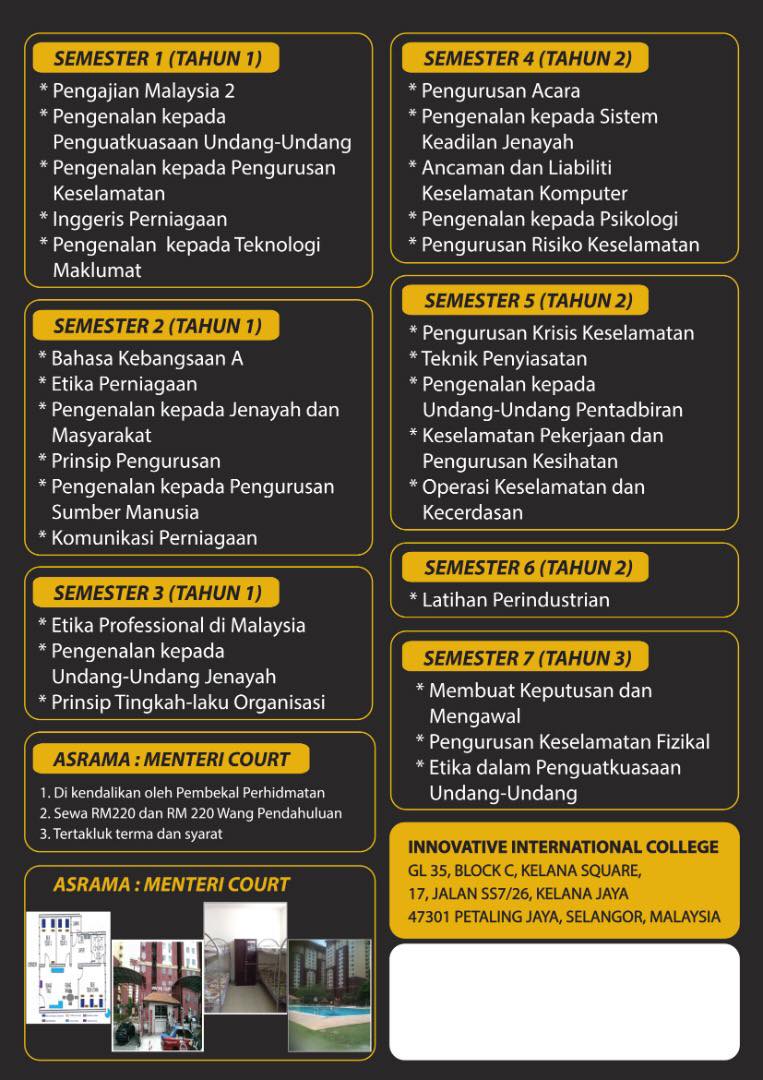 SEMESTER 1 (TAHUN 1)

* Pengajian Malaysia 2
* Pengenalan kepada Penguatkuasaan Undang-Undang
* Pengenalan kepada Pengurusan Keselamatan
* Inggeris Perniagaan
* Pengenalan kepada Teknologi Maklumat

SEMESTER 2 (TAHUN 1)

* Bahasa Kebangsaan A
* Etika Perniagaan
* Pengenalan kepada Jenayah dan Masyarakat
* Prinsip Pengurusan
* Pengenalan kepada Pengurusan Sumber Manusia
* Komunikasi Perniagaan

SEMESTER 3 (TAHUN 1)

* Etika Professional di Malaysia
* Pengenalan kepada Undang-Undang Jenayah
* Prinsip Tingkah-laku Organisasi

ASRAMA : MENTERI COURT

1. Di kendalikan oleh Pembekal Perhidmatan
2. Sewa RM220 dan RM 220 Wang Pendahuluan
3. Tertakluk terma dan syarat

ASRAMA : MENTERI COURT

SEMESTER 4 (TAHUN 2)

* Pengurusan Acara
* Pengenalan kepada Sistem Keadilan Jenayah
* Ancaman dan Liabiliti Keselamatan Komputer
* Pengenalan kepada Psikologi
* Pengurusan Risiko Keselamatan

SEMESTER 5 (TAHUN 2)

* Pengurusan Krisis Keselamatan
* Teknik Penyiasatan
* Pengenalan kepada Undang-Undang Pentadbiran
* Keselamatan Pekerjaan dan Pengurusan Kesihatan
* Operasi Keselamatan dan Kecerdasan

SEMESTER 6 (TAHUN 2)

* Latihan Perindustrian

SEMESTER 7 (TAHUN 3)

* Membuat Keputusan dan Mengawal
* Pengurusan Keselamatan Fizikal
* Etika dalam Penguatkuasaan Undang-Undang

INNOVATIVE INTERNATIONAL COLLEGE
GL 35, BLOCK C, KELANA SQUARE,
17, JALAN SS7/26, KELANA JAYA
47301 PETALING JAYA, SELANGOR, MALAYSIA